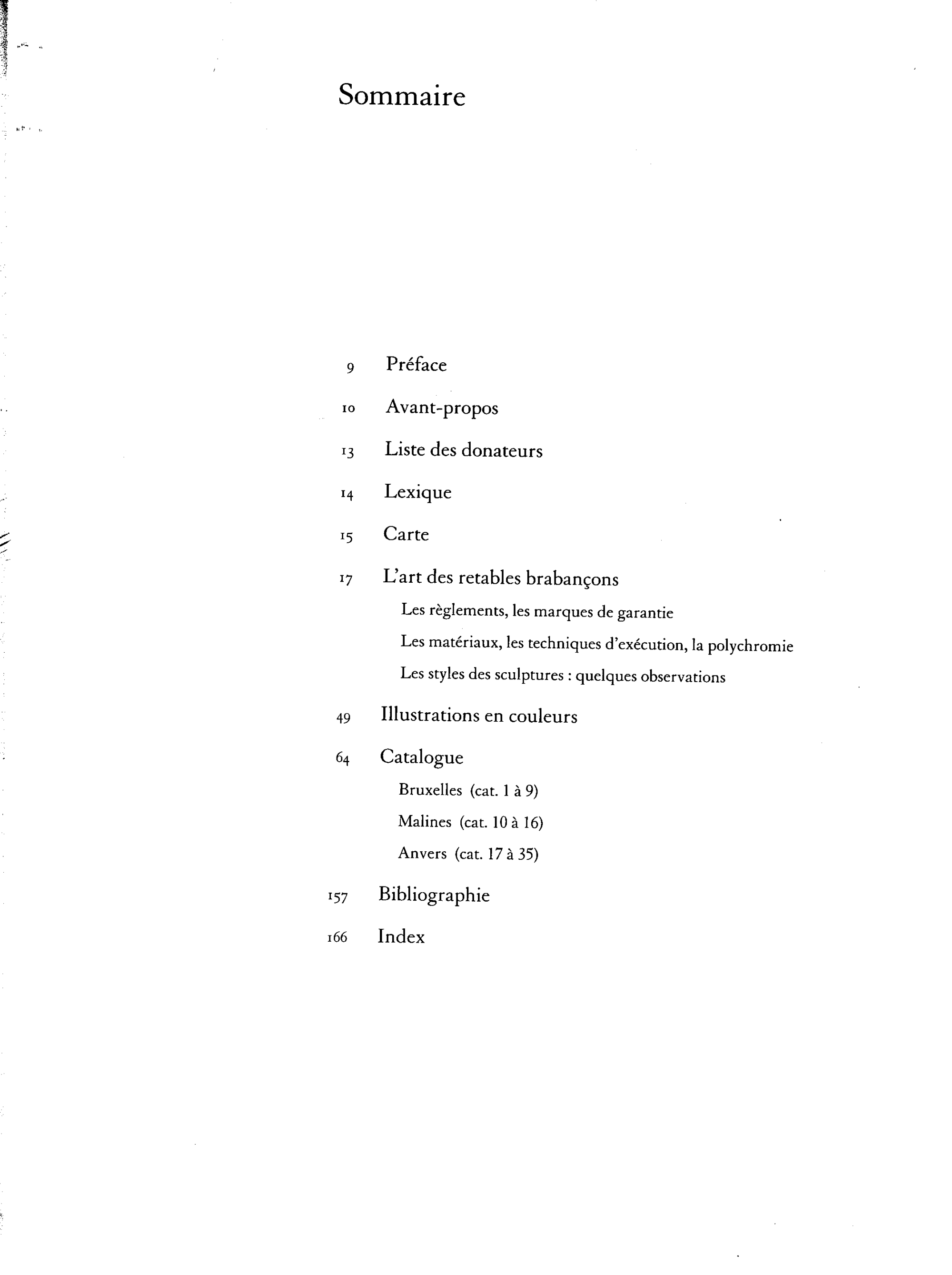 Sommaire

9 Préface

10 Avant-propos

13 Liste des donateurs

14 Lexique

15 Carte

17 L'art des retables brabançons

Les règlements, les marques de garantie

Les matériaux, les techniques d'exécution, la polychromie

Les styles des sculptures : quelques observations

49 Illustrations en couleurs

64 Catalogue

Bruxelles (cat. 1 à 9)

Malines (cat. 10 à 16)

Anvers (cat. 17 à 35)

157 Bibliographie

166 Index